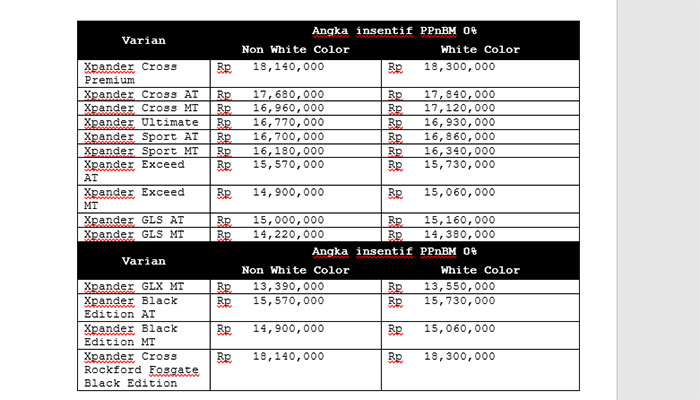 | Varian | Angka insentif PPnBM 0% | |
|---|---|---|
| | Non White Color | White Color |
| Xpander Cross Premium | Rp 18,140,000 | Rp 18,300,000 |
| Xpander Cross AT | Rp 17,680,000 | Rp 17,840,000 |
| Xpander Cross MT | Rp 16,960,000 | Rp 17,120,000 |
| Xpander Ultimate | Rp 16,770,000 | Rp 16,930,000 |
| Xpander Sport AT | Rp 16,700,000 | Rp 16,860,000 |
| Xpander Sport MT | Rp 16,180,000 | Rp 16,340,000 |
| Xpander Exceed AT | Rp 15,570,000 | Rp 15,730,000 |
| Xpander Exceed MT | Rp 14,900,000 | Rp 15,060,000 |
| Xpander GLS AT | Rp 15,000,000 | Rp 15,160,000 |
| Xpander GLS MT | Rp 14,220,000 | Rp 14,380,000 |

| Varian | Angka insentif PPnBM 0% | |
|---|---|---|
| | Non White Color | White Color |
| Xpander GLX MT | Rp 13,390,000 | Rp 13,550,000 |
| Xpander Black Edition AT | Rp 15,570,000 | Rp 15,730,000 |
| Xpander Black Edition MT | Rp 14,900,000 | Rp 15,060,000 |
| Xpander Cross Rockford Fosgate Black Edition | Rp 18,140,000 | Rp 18,300,000 |